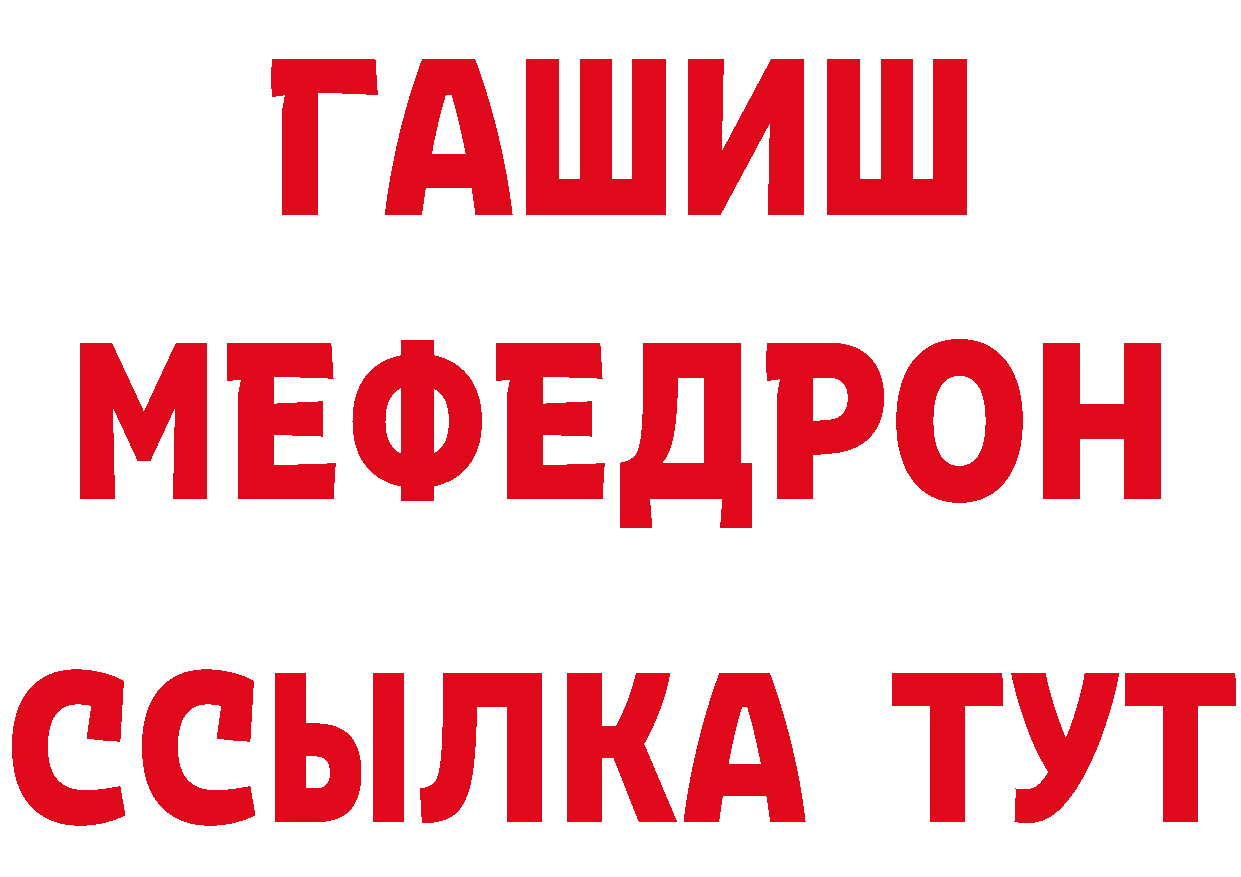 ГАШИШ
МЕФЕДРОН
ССЫЛКА ТУТ